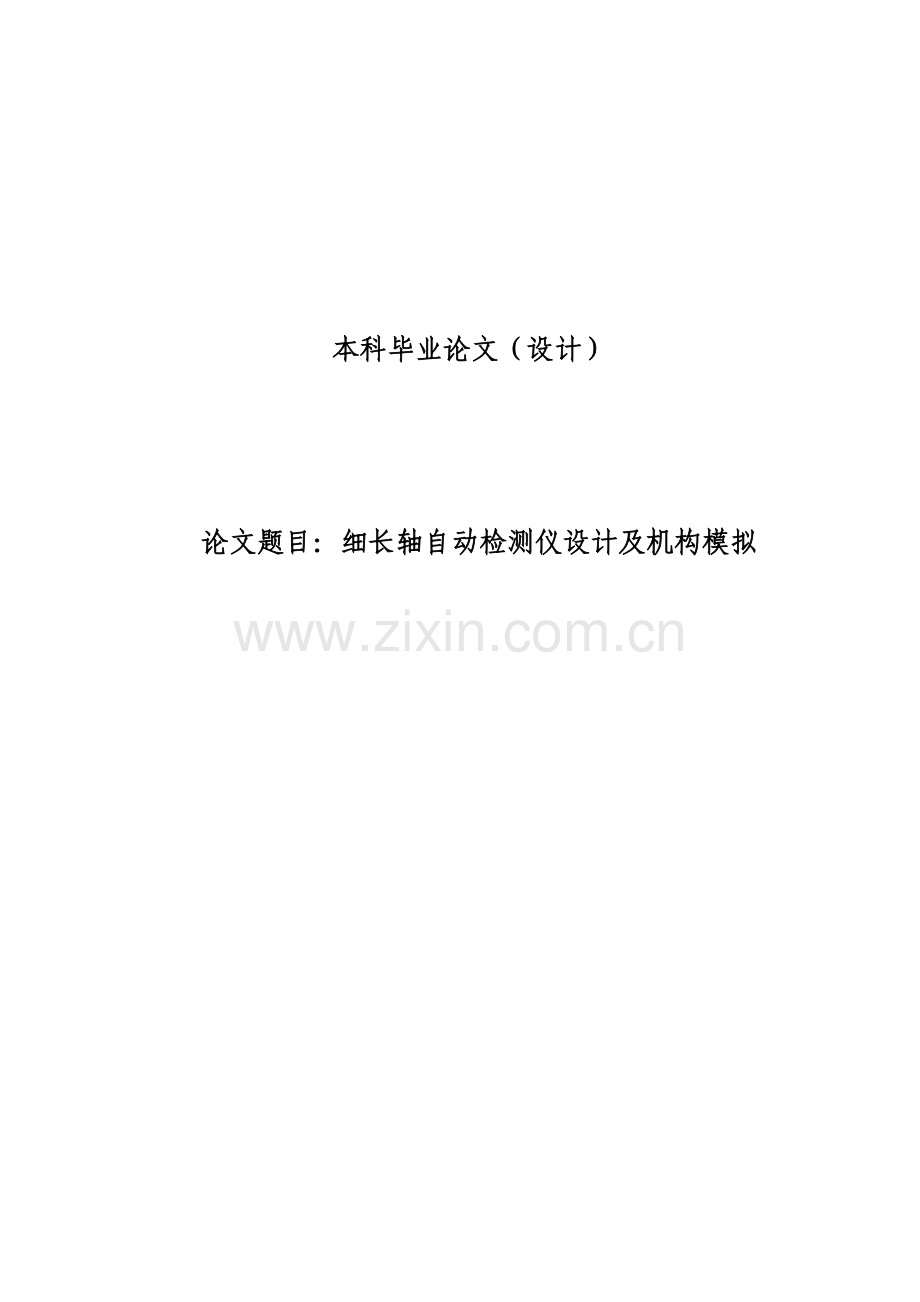 本科毕业论文（设计）

论文题目：细长轴自动检测仪设计及机构模拟

www.zixin.com.cn